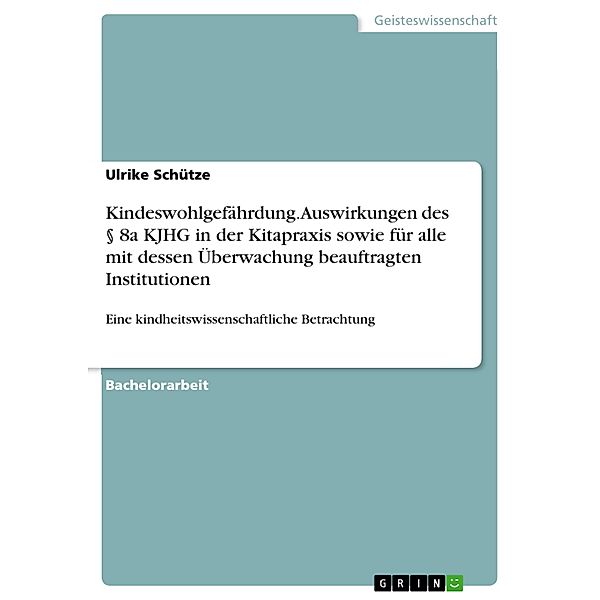 Geisteswissenschaft

Ulrike Schütze

Kindeswohlgefährdung.Auswirkungen des § 8a KJHG in der Kitapraxis sowie für alle mit dessen Überwachung beauftragten Institutionen

Eine kindheitswissenschaftliche Betrachtung

Bachelorarbeit

GRIN